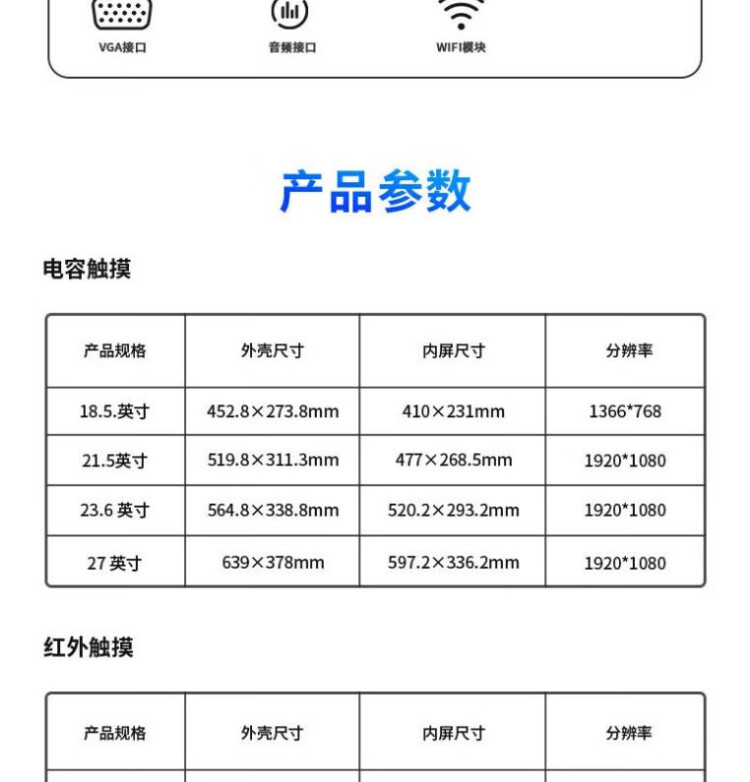 VGA接口 音频接口 WIFI模块

产品参数

电容触摸

| 产品规格 | 外壳尺寸 | 内屏尺寸 | 分辨率 |
|---|---|---|---|
| 18.5.英寸 | 452.8×273.8mm | 410×231mm | 1366*768 |
| 21.5英寸 | 519.8×311.3mm | 477×268.5mm | 1920*1080 |
| 23.6 英寸 | 564.8×338.8mm | 520.2×293.2mm | 1920*1080 |
| 27 英寸 | 639×378mm | 597.2×336.2mm | 1920*1080 |

红外触摸

| 产品规格 | 外壳尺寸 | 内屏尺寸 | 分辨率 |
|---|---|---|---|